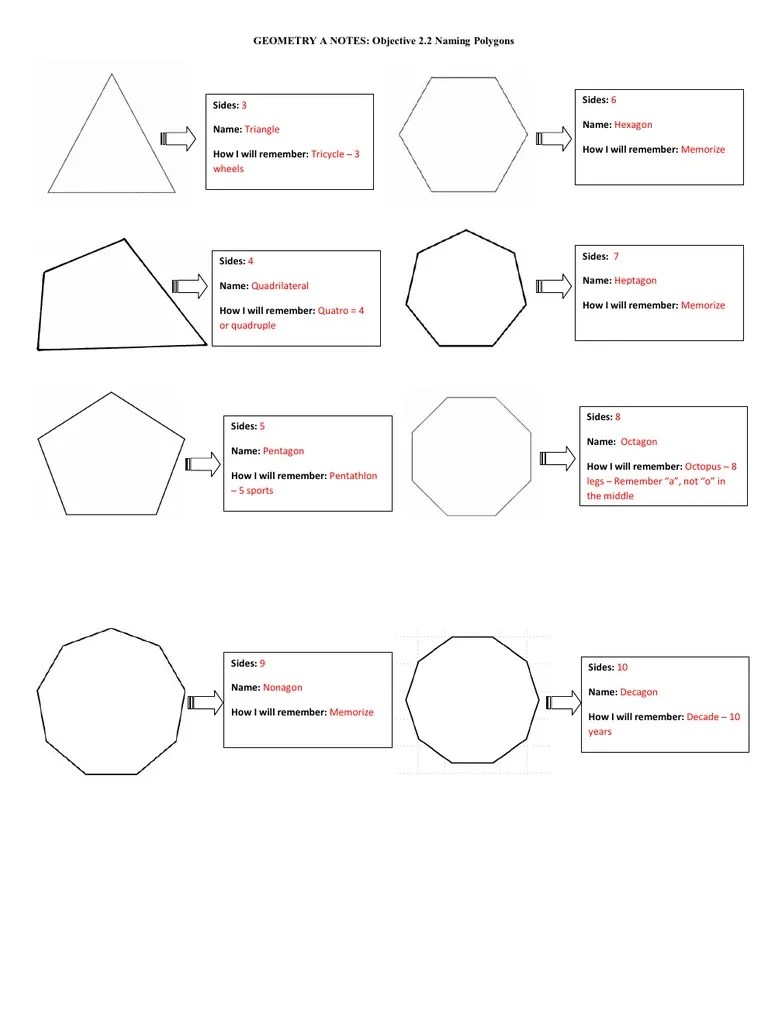 GEOMETRY A NOTES: Objective 2.2 Naming Polygons

Sides: 3

Name: Triangle

How I will remember: Tricycle – 3 wheels

Sides: 6

Name: Hexagon

How I will remember: Memorize

Sides: 4

Name: Quadrilateral

How I will remember: Quatro = 4 or quadruple

Sides: 7

Name: Heptagon

How I will remember: Memorize

Sides: 5

Name: Pentagon

How I will remember: Pentathlon – 5 sports

Sides: 8

Name: Octagon

How I will remember: Octopus – 8 legs – Remember "a", not "o" in the middle

Sides: 9

Name: Nonagon

How I will remember: Memorize

Sides: 10

Name: Decagon

How I will remember: Decade – 10 years